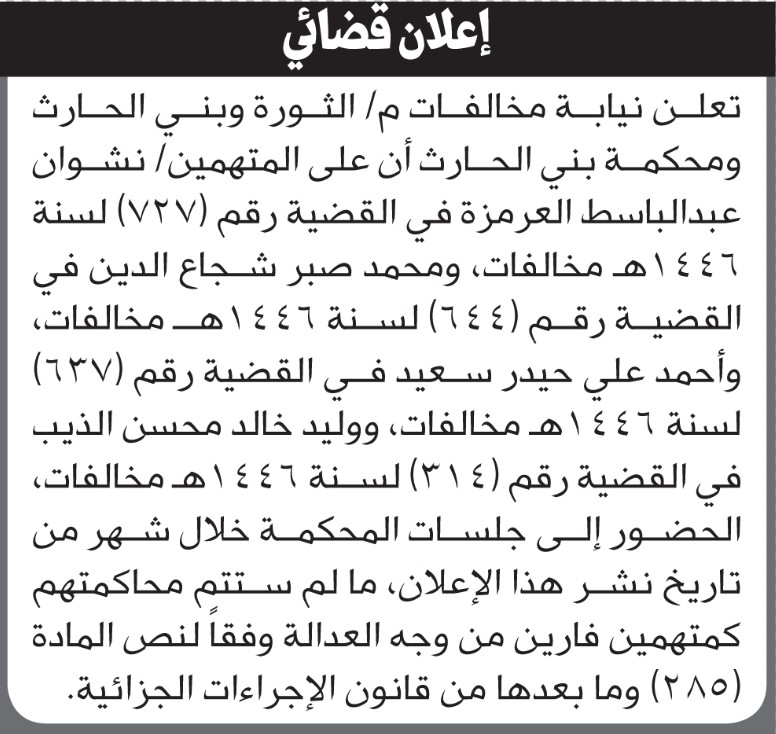 إعلان قضائي

تعلن نيابة مخالفات م/ الثورة وبني الحارث ومحكمة بني الحارث أن على المتهمين/ نشوان عبدالباسط العرمزة في القضية رقم (٧٢٧) لسنة ١٤٤٦هـ مخالفات، ومحمد صبر شجاع الدين في القضية رقم (٦٤٤) لسنة ١٤٤٦هـ مخالفات، وأحمد علي حيدر سعيد في القضية رقم (٦٣٧) لسنة ١٤٤٦هـ مخالفات، ووليد خالد محسن الذيب في القضية رقم (٣١٤) لسنة ١٤٤٦هـ مخالفات، الحضور إلى جلسات المحكمة خلال شهر من تاريخ نشر هذا الإعلان، ما لم ستتم محاكمتهم كمتهمين فارين من وجه العدالة وفقاً لنص المادة (٢٨٥) وما بعدها من قانون الإجراءات الجزائية.